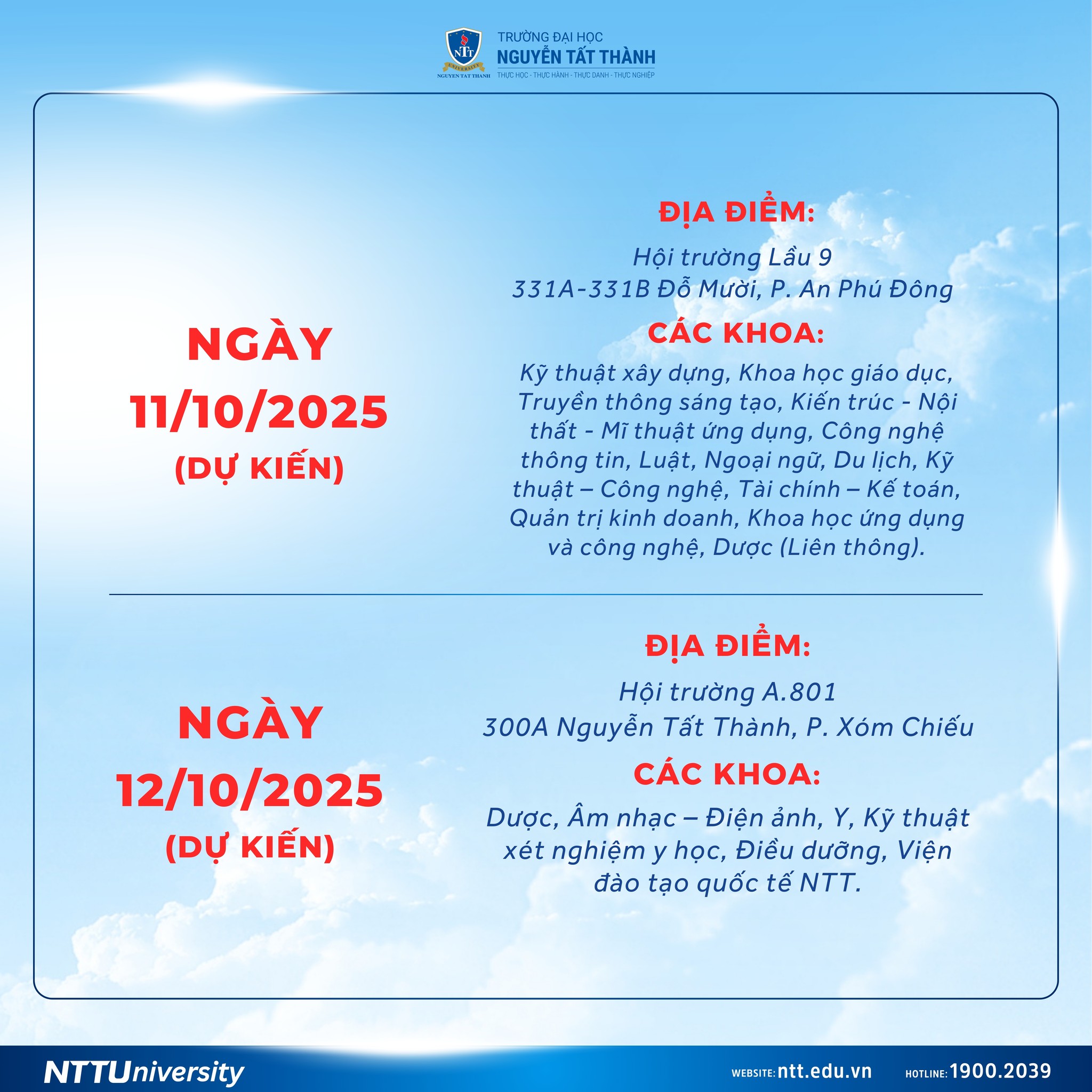 NTT
UNIVERSITY
NGUYEN TAT THANH
TRƯỜNG ĐẠI HỌC
NGUYỄN TẤT THÀNH
THỰC HỌC - THỰC HÀNH - THỰC DANH - THỰC NGHIỆP

NGÀY
11/10/2025
(DỰ KIẾN)

ĐỊA ĐIỂM:
Hội trường Lầu 9
331A-331B Đỗ Mười, P. An Phú Đông

CÁC KHOA:
Kỹ thuật xây dựng, Khoa học giáo dục, Truyền thông sáng tạo, Kiến trúc - Nội thất - Mĩ thuật ứng dụng, Công nghệ thông tin, Luật, Ngoại ngữ, Du lịch, Kỹ thuật – Công nghệ, Tài chính – Kế toán, Quản trị kinh doanh, Khoa học ứng dụng và công nghệ, Dược (Liên thông).

NGÀY
12/10/2025
(DỰ KIẾN)

ĐỊA ĐIỂM:
Hội trường A.801
300A Nguyễn Tất Thành, P. Xóm Chiếu

CÁC KHOA:
Dược, Âm nhạc – Điện ảnh, Y, Kỹ thuật xét nghiệm y học, Điều dưỡng, Viện đào tạo quốc tế NTT.

NTTUniversity
WEBSITE: ntt.edu.vn
HOTLINE: 1900.2039